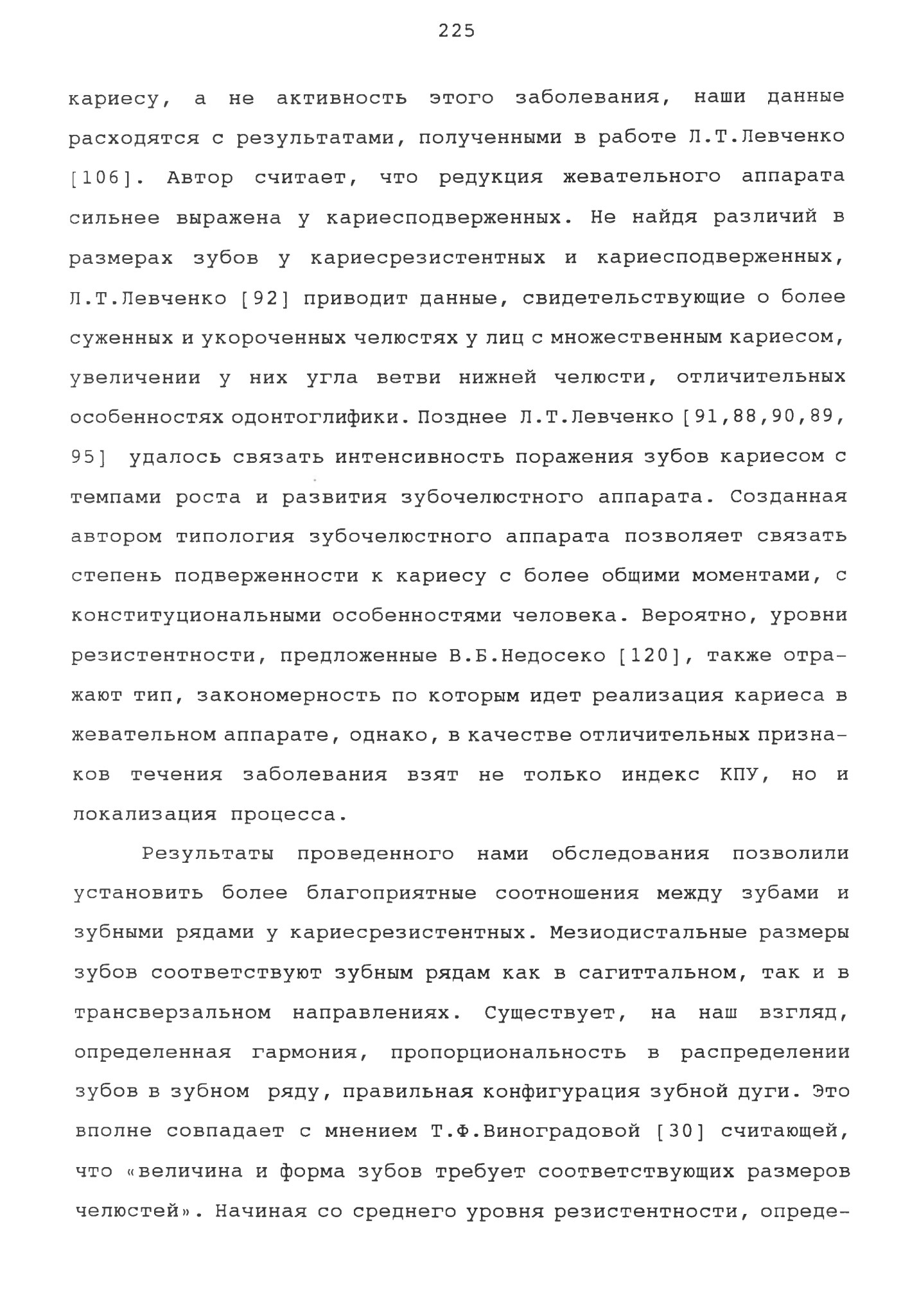 225

кариесу, а не активность этого заболевания, наши данные расходятся с результатами, полученными в работе Л.Т.Левченко [106]. Автор считает, что редукция жевательного аппарата сильнее выражена у кариесподверженных. Не найдя различий в размерах зубов у кариесрезистентных и кариесподверженных, Л.Т.Левченко [92] приводит данные, свидетельствующие о более суженных и укороченных челюстях у лиц с множественным кариесом, увеличении у них угла ветви нижней челюсти, отличительных особенностях одонтоглифики. Позднее Л.Т.Левченко [91,88,90,89, 95] удалось связать интенсивность поражения зубов кариесом с темпами роста и развития зубочелюстного аппарата. Созданная автором типология зубочелюстного аппарата позволяет связать степень подверженности к кариесу с более общими моментами, с конституциональными особенностями человека. Вероятно, уровни резистентности, предложенные В.Б.Недосеко [120], также отражают тип, закономерность по которым идет реализация кариеса в жевательном аппарате, однако, в качестве отличительных признаков течения заболевания взят не только индекс КПУ, но и локализация процесса.

Результаты проведенного нами обследования позволили установить более благоприятные соотношения между зубами и зубными рядами у кариесрезистентных. Мезиодистальные размеры зубов соответствуют зубным рядам как в сагиттальном, так и в трансверзальном направлениях. Существует, на наш взгляд, определенная гармония, пропорциональность в распределении зубов в зубном ряду, правильная конфигурация зубной дуги. Это вполне совпадает с мнением Т.Ф.Виноградовой [30] считающей, что «величина и форма зубов требует соответствующих размеров челюстей». Начиная со среднего уровня резистентности, опреде-